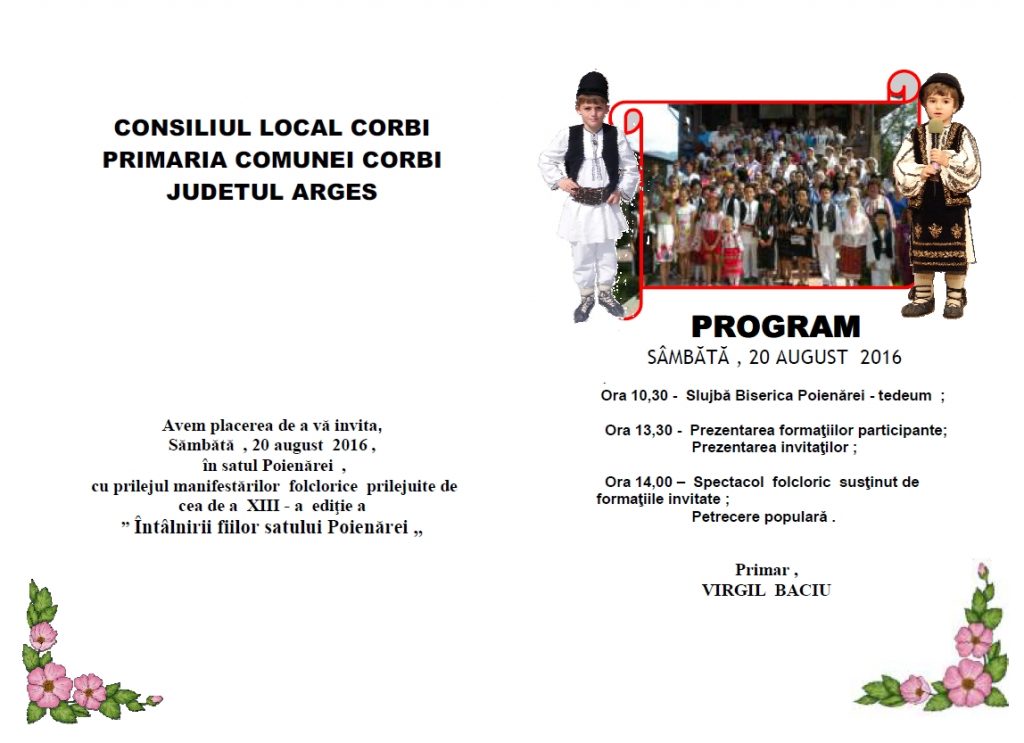 CONSILIUL LOCAL CORBI
PRIMARIA COMUNEI CORBI
JUDETUL ARGES

Avem placerea de a vă invita,
Sâmbătă , 20 august 2016 ,
în satul Poienărei ,
cu prilejul manifestărilor folclorice prilejuite de cea de a XIII - a ediţie a
" Întâlnirii fiilor satului Poienărei „

PROGRAM
SÂMBĂTĂ , 20 AUGUST 2016

Ora 10,30 - Slujbă Biserica Poienărei - tedeum ;

Ora 13,30 - Prezentarea formaţiilor participante;
Prezentarea invitaţilor ;

Ora 14,00 – Spectacol folcloric susţinut de formaţiile invitate ;
Petrecere populară .

Primar ,
VIRGIL BACIU